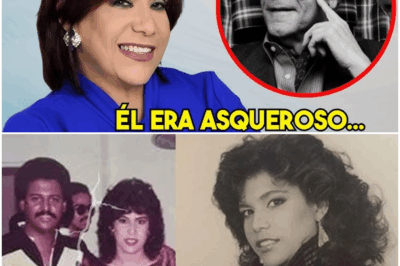 ÉL ERA ASQUEROSO...